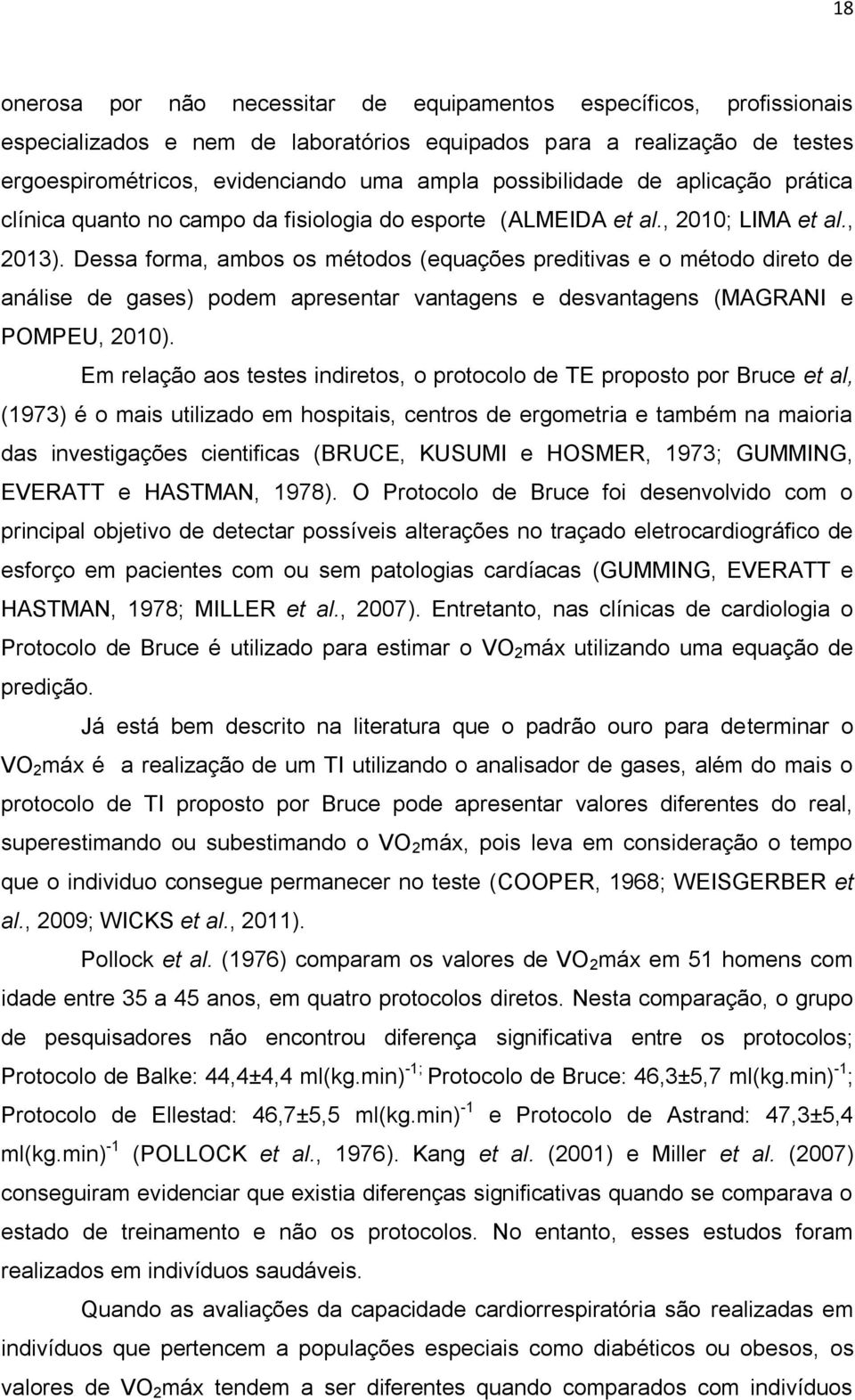 18

onerosa por não necessitar de equipamentos específicos, profissionais especializados e nem de laboratórios equipados para a realização de testes ergoespirométricos, evidenciando uma ampla possibilidade de aplicação prática clínica quanto no campo da fisiologia do esporte (ALMEIDA et al., 2010; LIMA et al., 2013). Dessa forma, ambos os métodos (equações preditivas e o método direto de análise de gases) podem apresentar vantagens e desvantagens (MAGRANI e POMPEU, 2010).

Em relação aos testes indiretos, o protocolo de TE proposto por Bruce et al, (1973) é o mais utilizado em hospitais, centros de ergometria e também na maioria das investigações cientificas (BRUCE, KUSUMI e HOSMER, 1973; GUMMING, EVERATT e HASTMAN, 1978). O Protocolo de Bruce foi desenvolvido com o principal objetivo de detectar possíveis alterações no traçado eletrocardiográfico de esforço em pacientes com ou sem patologias cardíacas (GUMMING, EVERATT e HASTMAN, 1978; MILLER et al., 2007). Entretanto, nas clínicas de cardiologia o Protocolo de Bruce é utilizado para estimar o $VO_2$máx utilizando uma equação de predição.

Já está bem descrito na literatura que o padrão ouro para determinar o $VO_2$máx é a realização de um TI utilizando o analisador de gases, além do mais o protocolo de TI proposto por Bruce pode apresentar valores diferentes do real, superestimando ou subestimando o $VO_2$máx, pois leva em consideração o tempo que o individuo consegue permanecer no teste (COOPER, 1968; WEISGERBER et al., 2009; WICKS et al., 2011).

Pollock et al. (1976) comparam os valores de $VO_2$máx em 51 homens com idade entre 35 a 45 anos, em quatro protocolos diretos. Nesta comparação, o grupo de pesquisadores não encontrou diferença significativa entre os protocolos; Protocolo de Balke: 44,4±4,4 ml(kg.min)$^{-1;}$ Protocolo de Bruce: 46,3±5,7 ml(kg.min)$^{-1}$; Protocolo de Ellestad: 46,7±5,5 ml(kg.min)$^{-1}$ e Protocolo de Astrand: 47,3±5,4 ml(kg.min)$^{-1}$ (POLLOCK et al., 1976). Kang et al. (2001) e Miller et al. (2007) conseguiram evidenciar que existia diferenças significativas quando se comparava o estado de treinamento e não os protocolos. No entanto, esses estudos foram realizados em indivíduos saudáveis.

Quando as avaliações da capacidade cardiorrespiratória são realizadas em indivíduos que pertencem a populações especiais como diabéticos ou obesos, os valores de $VO_2$máx tendem a ser diferentes quando comparados com indivíduos